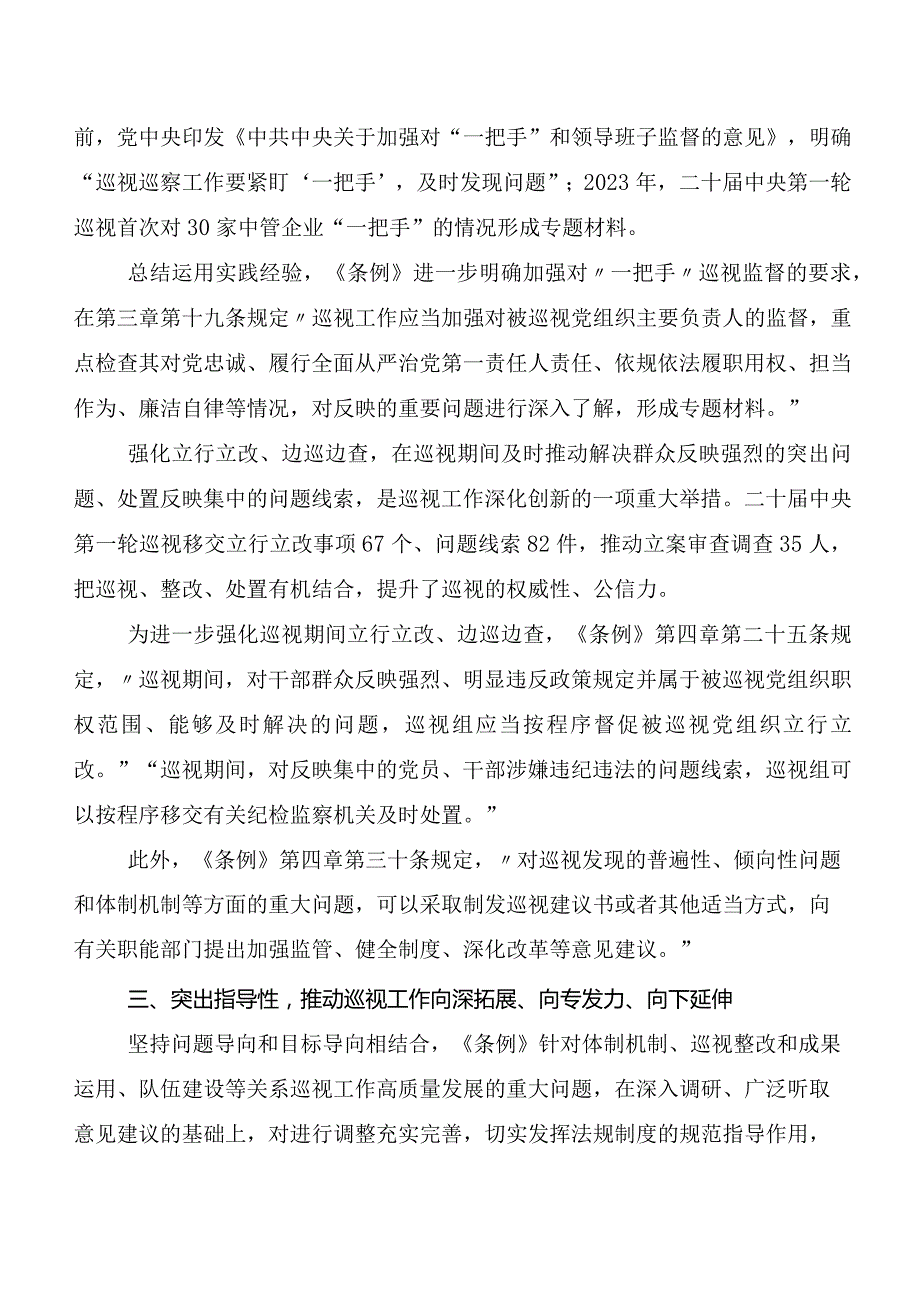 前，党中央印发《中共中央关于加强对“一把手”和领导班子监督的意见》，明确“巡视巡察工作要紧盯‘一把手’，及时发现问题”；2023年，二十届中央第一轮巡视首次对30家中管企业“一把手”的情况形成专题材料。

总结运用实践经验，《条例》进一步明确加强对〃一把手〃巡视监督的要求，在第三章第十九条规定〃巡视工作应当加强对被巡视党组织主要负责人的监督，重点检查其对党忠诚、履行全面从严治党第一责任人责任、依规依法履职用权、担当作为、廉洁自律等情况，对反映的重要问题进行深入了解，形成专题材料。”

强化立行立改、边巡边查，在巡视期间及时推动解决群众反映强烈的突出问题、处置反映集中的问题线索，是巡视工作深化创新的一项重大举措。二十届中央第一轮巡视移交立行立改事项67个、问题线索82件，推动立案审查调查35人，把巡视、整改、处置有机结合，提升了巡视的权威性、公信力。

为进一步强化巡视期间立行立改、边巡边查，《条例》第四章第二十五条规定，〃巡视期间，对干部群众反映强烈、明显违反政策规定并属于被巡视党组织职权范围、能够及时解决的问题，巡视组应当按程序督促被巡视党组织立行立改。”“巡视期间，对反映集中的党员、干部涉嫌违纪违法的问题线索，巡视组可以按程序移交有关纪检监察机关及时处置。”

此外，《条例》第四章第三十条规定，〃对巡视发现的普遍性、倾向性问题和体制机制等方面的重大问题，可以采取制发巡视建议书或者其他适当方式，向有关职能部门提出加强监管、健全制度、深化改革等意见建议。”

三、突出指导性，推动巡视工作向深拓展、向专发力、向下延伸

坚持问题导向和目标导向相结合，《条例》针对体制机制、巡视整改和成果运用、队伍建设等关系巡视工作高质量发展的重大问题，在深入调研、广泛听取意见建议的基础上，对进行调整充实完善，切实发挥法规制度的规范指导作用，